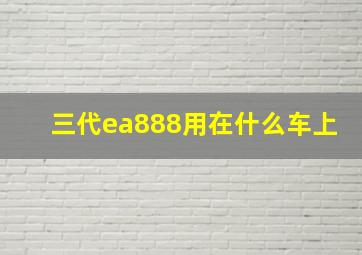 三代ea888用在什么车上